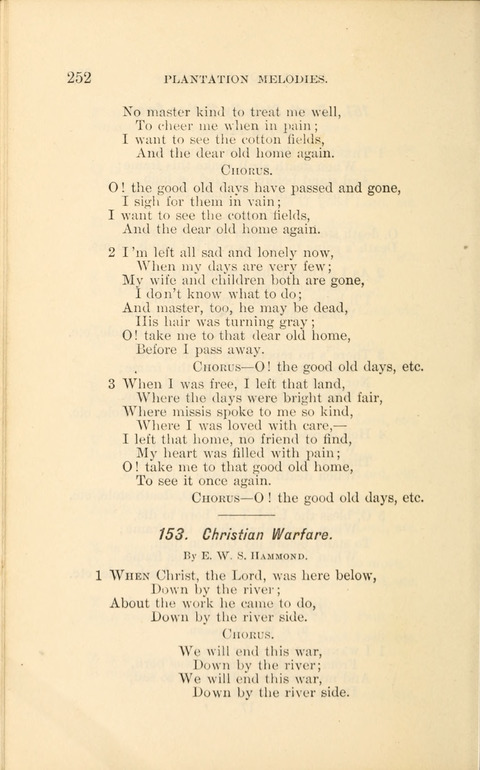 252 PLANTATION MELODIES.

No master kind to treat me well,
To cheer me when in pain;
I want to see the cotton fields,
And the dear old home again.

CHORUS.

O! the good old days have passed and gone,
I sigh for them in vain;
I want to see the cotton fields,
And the dear old home again.

2 I'm left all sad and lonely now,
When my days are very few;
My wife and children both are gone,
I don't know what to do;
And master, too, he may be dead,
His hair was turning gray;
O! take me to that dear old home,
Before I pass away.

CHORUS—O! the good old days, etc.

3 When I was free, I left that land,
Where the days were bright and fair,
Where missis spoke to me so kind,
Where I was loved with care,—
I left that home, no friend to find,
My heart was filled with pain;
O! take me to that good old home,
To see it once again.

CHORUS—O! the good old days, etc.

153. Christian Warfare.

By E. W. S. HAMMOND.

1 WHEN Christ, the Lord, was here below,
Down by the river;
About the work he came to do,
Down by the river side.

CHORUS.

We will end this war,
Down by the river;
We will end this war,
Down by the river side.